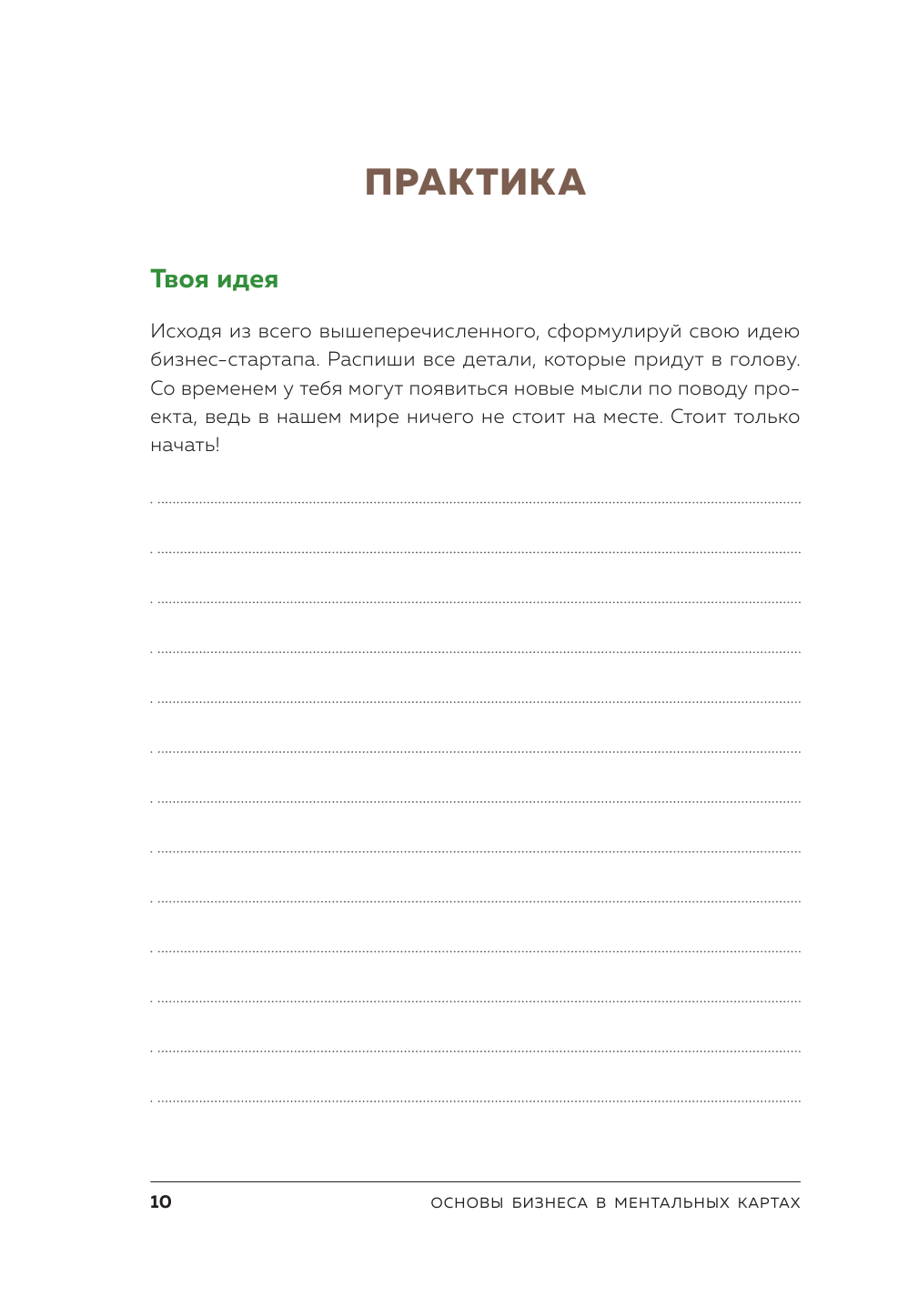 ПРАКТИКА

Твоя идея

Исходя из всего вышеперечисленного, сформулируй свою идею бизнес-стартапа. Распиши все детали, которые придут в голову. Со временем у тебя могут появиться новые мысли по поводу проекта, ведь в нашем мире ничего не стоит на месте. Стоит только начать!

10 ОСНОВЫ БИЗНЕСА В МЕНТАЛЬНЫХ КАРТАХ